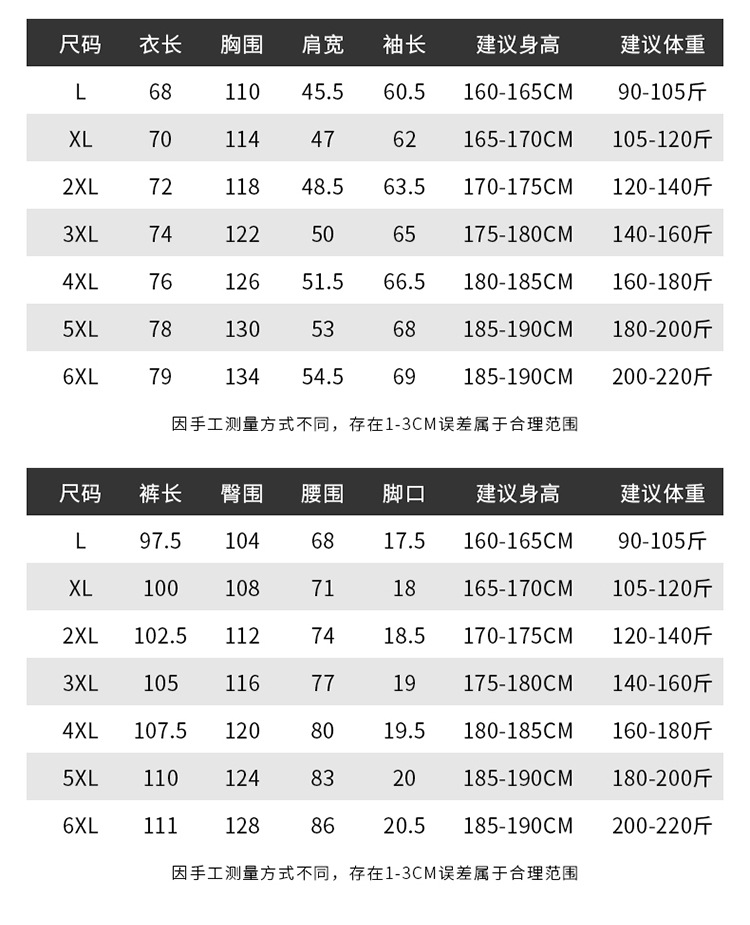 | 尺码 | 衣长 | 胸围 | 肩宽 | 袖长 | 建议身高 | 建议体重 |
|---|---|---|---|---|---|---|
| L | 68 | 110 | 45.5 | 60.5 | 160-165CM | 90-105斤 |
| XL | 70 | 114 | 47 | 62 | 165-170CM | 105-120斤 |
| 2XL | 72 | 118 | 48.5 | 63.5 | 170-175CM | 120-140斤 |
| 3XL | 74 | 122 | 50 | 65 | 175-180CM | 140-160斤 |
| 4XL | 76 | 126 | 51.5 | 66.5 | 180-185CM | 160-180斤 |
| 5XL | 78 | 130 | 53 | 68 | 185-190CM | 180-200斤 |
| 6XL | 79 | 134 | 54.5 | 69 | 185-190CM | 200-220斤 |

因手工测量方式不同，存在1-3CM误差属于合理范围

| 尺码 | 裤长 | 臀围 | 腰围 | 脚口 | 建议身高 | 建议体重 |
|---|---|---|---|---|---|---|
| L | 97.5 | 104 | 68 | 17.5 | 160-165CM | 90-105斤 |
| XL | 100 | 108 | 71 | 18 | 165-170CM | 105-120斤 |
| 2XL | 102.5 | 112 | 74 | 18.5 | 170-175CM | 120-140斤 |
| 3XL | 105 | 116 | 77 | 19 | 175-180CM | 140-160斤 |
| 4XL | 107.5 | 120 | 80 | 19.5 | 180-185CM | 160-180斤 |
| 5XL | 110 | 124 | 83 | 20 | 185-190CM | 180-200斤 |
| 6XL | 111 | 128 | 86 | 20.5 | 185-190CM | 200-220斤 |

因手工测量方式不同，存在1-3CM误差属于合理范围